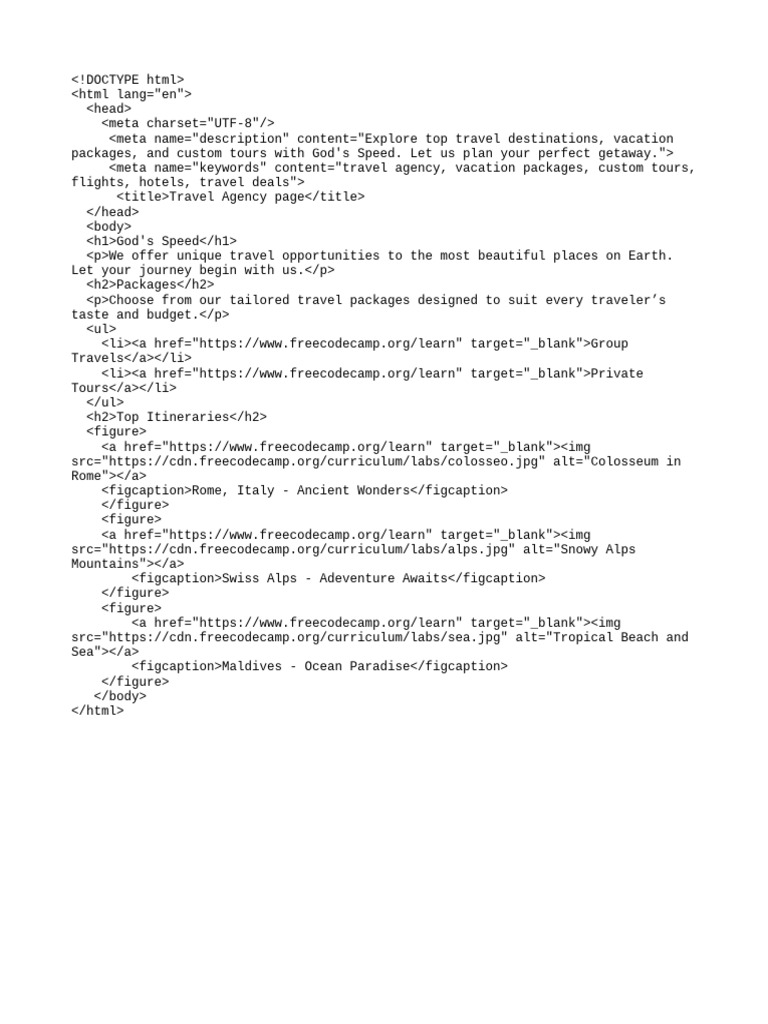 <!DOCTYPE html>
<html lang="en">
  <head>
    <meta charset="UTF-8"/>
     <meta name="description" content="Explore top travel destinations, vacation packages, and custom tours with God's Speed. Let us plan your perfect getaway.">
     <meta name="keywords" content="travel agency, vacation packages, custom tours, flights, hotels, travel deals">
      <title>Travel Agency page</title>
  </head>
  <body>
  <h1>God's Speed</h1>
  <p>We offer unique travel opportunities to the most beautiful places on Earth. Let your journey begin with us.</p>
  <h2>Packages</h2>
  <p>Choose from our tailored travel packages designed to suit every traveler's taste and budget.</p>
  <ul>
    <li><a href="https://www.freecodecamp.org/learn" target="_blank">Group Travels</a></li>
    <li><a href="https://www.freecodecamp.org/learn" target="_blank">Private Tours</a></li>
  </ul>
  <h2>Top Itineraries</h2>
  <figure>
    <a href="https://www.freecodecamp.org/learn" target="_blank"><img src="https://cdn.freecodecamp.org/curriculum/labs/colosseo.jpg" alt="Colosseum in Rome"></a>
    <figcaption>Rome, Italy - Ancient Wonders</figcaption>
    </figure>
    <figure>
    <a href="https://www.freecodecamp.org/learn" target="_blank"><img src="https://cdn.freecodecamp.org/curriculum/labs/alps.jpg" alt="Snowy Alps Mountains"></a>
        <figcaption>Swiss Alps - Adeventure Awaits</figcaption>
    </figure>
    <figure>
        <a href="https://www.freecodecamp.org/learn" target="_blank"><img src="https://cdn.freecodecamp.org/curriculum/labs/sea.jpg" alt="Tropical Beach and Sea"></a>
        <figcaption>Maldives - Ocean Paradise</figcaption>
    </figure>
   </body>
</html>